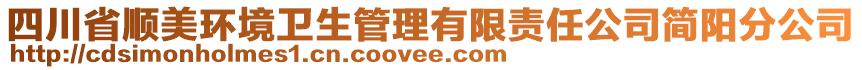 四川省顺美环境卫生管理有限责任公司简阳分公司
http://cdsimonholmes1.cn.coovee.com